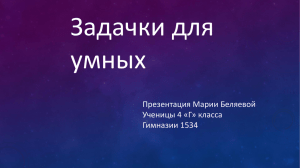 Задачки для умных

Презентация Марии Беляевой
Ученицы 4 «Г» класса
Гимназии 1534